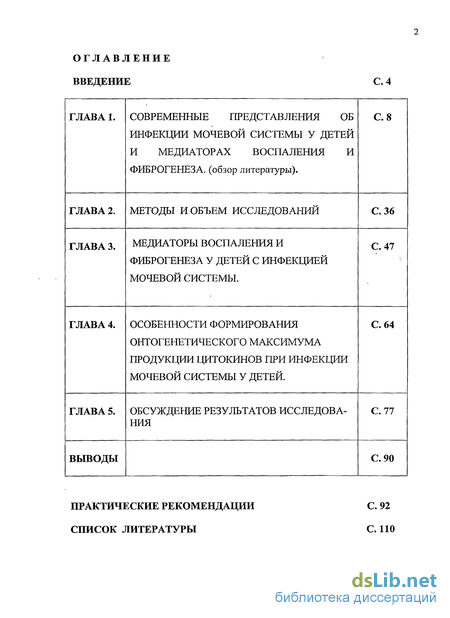 2

ОГЛАВЛЕНИЕ

ВВЕДЕНИЕ С. 4

| ГЛАВА 1. | СОВРЕМЕННЫЕ ПРЕДСТАВЛЕНИЯ ОБ ИНФЕКЦИИ МОЧЕВОЙ СИСТЕМЫ У ДЕТЕЙ И МЕДИАТОРАХ ВОСПАЛЕНИЯ И ФИБРОГЕНЕЗА. (обзор литературы). | С. 8 |
|---|---|---|
| ГЛАВА 2. | МЕТОДЫ И ОБЪЕМ ИССЛЕДОВАНИЙ | С. 36 |
| ГЛАВА 3. | МЕДИАТОРЫ ВОСПАЛЕНИЯ И ФИБРОГЕНЕЗА У ДЕТЕЙ С ИНФЕКЦИЕЙ МОЧЕВОЙ СИСТЕМЫ. | С. 47 |
| ГЛАВА 4. | ОСОБЕННОСТИ ФОРМИРОВАНИЯ ОНТОГЕНЕТИЧЕСКОГО МАКСИМУМА ПРОДУКЦИИ ЦИТОКИНОВ ПРИ ИНФЕКЦИИ МОЧЕВОЙ СИСТЕМЫ У ДЕТЕЙ. | С. 64 |
| ГЛАВА 5. | ОБСУЖДЕНИЕ РЕЗУЛЬТАТОВ ИССЛЕДОВАНИЯ | С. 77 |
| ВЫВОДЫ | | С. 90 |

ПРАКТИЧЕСКИЕ РЕКОМЕНДАЦИИ С. 92

СПИСОК ЛИТЕРАТУРЫ С. 110

dsLib.net
библиотека диссертаций